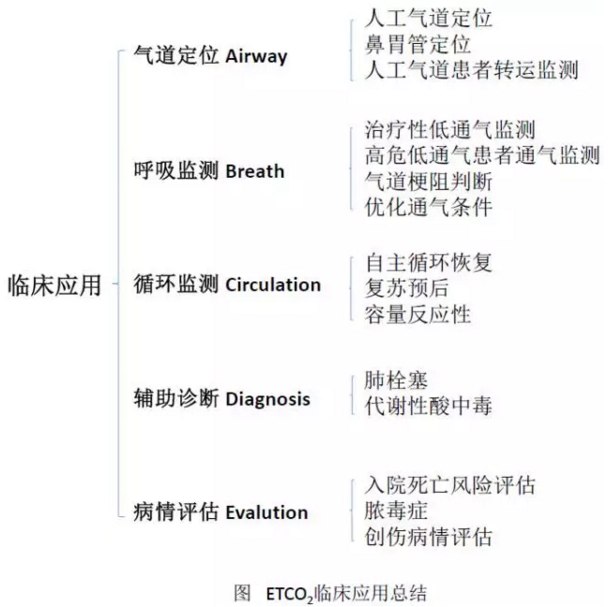 临床应用

气道定位 Airway
人工气道定位
鼻胃管定位
人工气道患者转运监测

呼吸监测 Breath
治疗性低通气监测
高危低通气患者通气监测
气道梗阻判断
优化通气条件

循环监测 Circulation
自主循环恢复
复苏预后
容量反应性

辅助诊断 Diagnosis
肺栓塞
代谢性酸中毒

病情评估 Evalution
入院死亡风险评估
脓毒症
创伤病情评估

图 $ETCO_2$临床应用总结